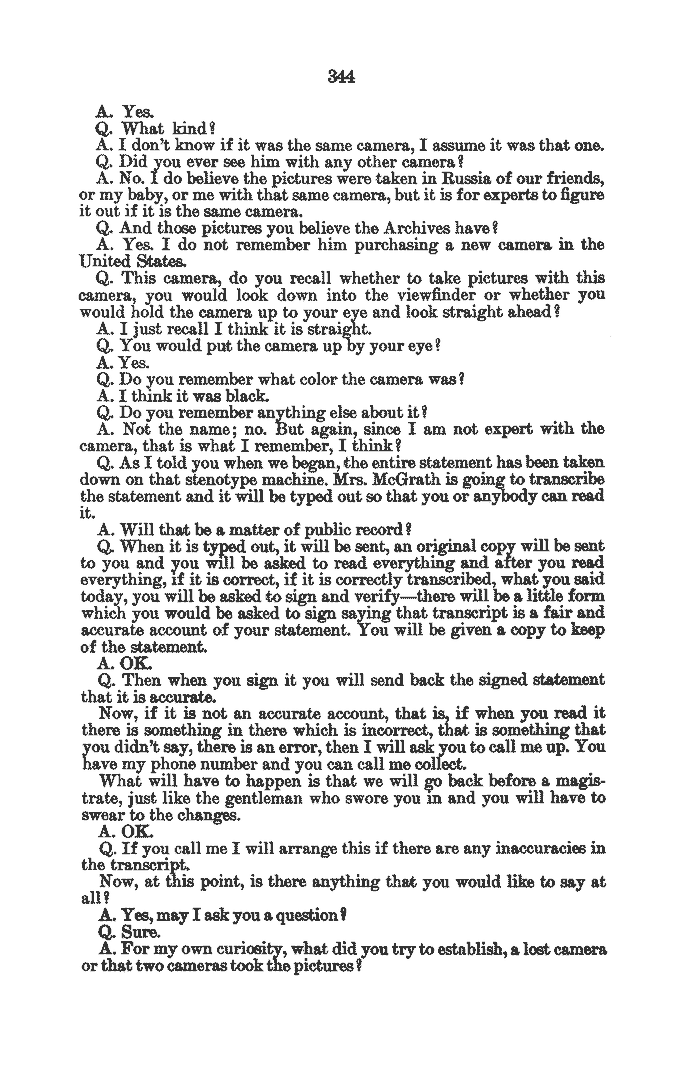 344

A. Yes.

Q. What kind?

A. I don't know if it was the same camera, I assume it was that one.

Q. Did you ever see him with any other camera?

A. No. I do believe the pictures were taken in Russia of our friends, or my baby, or me with that same camera, but it is for experts to figure it out if it is the same camera.

Q. And those pictures you believe the Archives have?

A. Yes. I do not remember him purchasing a new camera in the United States.

Q. This camera, do you recall whether to take pictures with this camera, you would look down into the viewfinder or whether you would hold the camera up to your eye and look straight ahead?

A. I just recall I think it is straight.

Q. You would put the camera up by your eye?

A. Yes.

Q. Do you remember what color the camera was?

A. I think it was black.

Q. Do you remember anything else about it?

A. Not the name; no. But again, since I am not expert with the camera, that is what I remember, I think?

Q. As I told you when we began, the entire statement has been taken down on that stenotype machine. Mrs. McGrath is going to transcribe the statement and it will be typed out so that you or anybody can read it.

A. Will that be a matter of public record?

Q. When it is typed out, it will be sent, an original copy will be sent to you and you will be asked to read everything and after you read everything, if it is correct, if it is correctly transcribed, what you said today, you will be asked to sign and verify—there will be a little form which you would be asked to sign saying that transcript is a fair and accurate account of your statement. You will be given a copy to keep of the statement.

A. OK.

Q. Then when you sign it you will send back the signed statement that it is accurate.

Now, if it is not an accurate account, that is, if when you read it there is something in there which is incorrect, that is something that you didn't say, there is an error, then I will ask you to call me up. You have my phone number and you can call me collect.

What will have to happen is that we will go back before a magistrate, just like the gentleman who swore you in and you will have to swear to the changes.

A. OK.

Q. If you call me I will arrange this if there are any inaccuracies in the transcript.

Now, at this point, is there anything that you would like to say at all?

A. Yes, may I ask you a question?

Q. Sure.

A. For my own curiosity, what did you try to establish, a lost camera or that two cameras took the pictures?